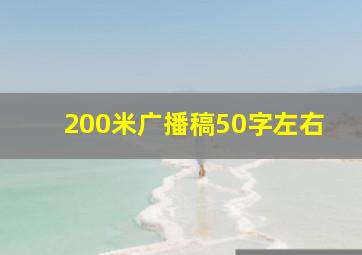 200米广播稿50字左右